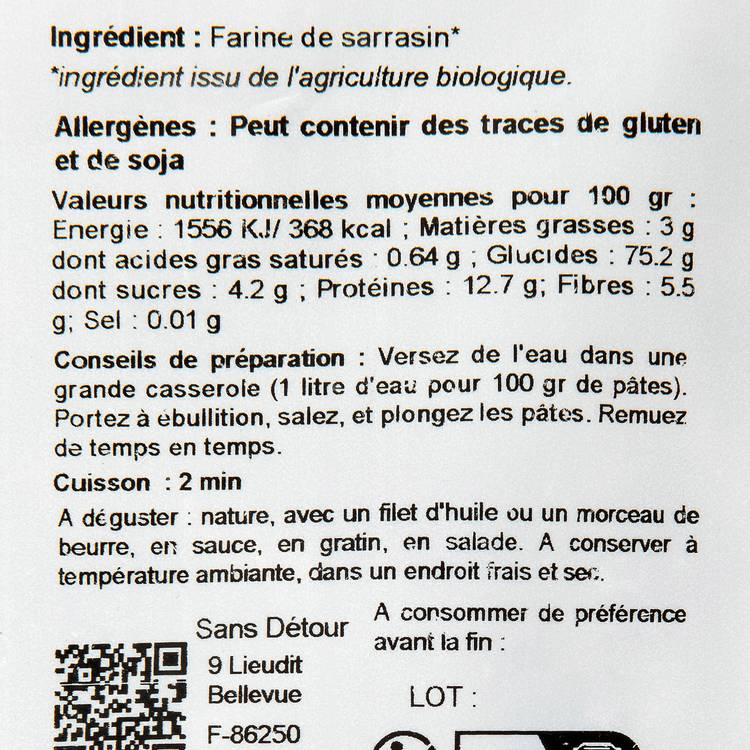 Ingrédient : Farine de sarrasin*
*ingrédient issu de l'agriculture biologique.

Allergènes : Peut contenir des traces de gluten et de soja

Valeurs nutritionnelles moyennes pour 100 gr : Energie : 1556 KJ/ 368 kcal ; Matières grasses : 3 g dont acides gras saturés : 0.64 g ; Glucides : 75.2 g dont sucres : 4.2 g ; Protéines : 12.7 g; Fibres : 5.5 g; Sel : 0.01 g

Conseils de préparation : Versez de l'eau dans une grande casserole (1 litre d'eau pour 100 gr de pâtes). Portez à ébullition, salez, et plongez les pâtes. Remuez de temps en temps.

Cuisson : 2 min

A déguster : nature, avec un filet d'huile ou un morceau de beurre, en sauce, en gratin, en salade. A conserver à température ambiante, dans un endroit frais et sec.

Sans Détour
9 Lieudit
Bellevue
F-86250

A consommer de préférence avant la fin :

LOT :